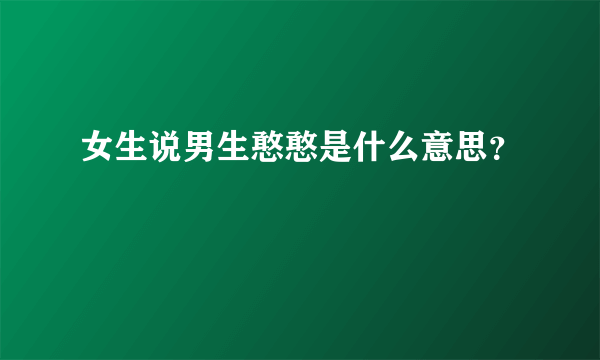 女生说男生憨憨是什么意思?